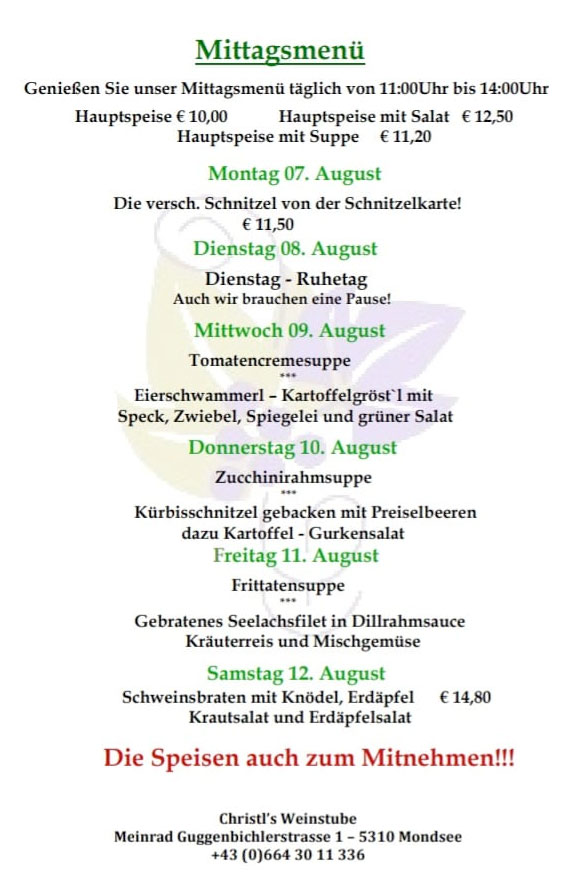 Mittagsmenü

Genießen Sie unser Mittagsmenü täglich von 11:00Uhr bis 14:00Uhr

Hauptspeise € 10,00 Hauptspeise mit Salat € 12,50
Hauptspeise mit Suppe € 11,20

Montag 07. August

Die versch. Schnitzel von der Schnitzelkarte!
€ 11,50

Dienstag 08. August

Dienstag - Ruhetag
Auch wir brauchen eine Pause!

Mittwoch 09. August

Tomatencremesuppe
***
Eierschwammerl – Kartoffelgröst`l mit Speck, Zwiebel, Spiegelei und grüner Salat

Donnerstag 10. August

Zucchinirahmsuppe
***
Kürbisschnitzel gebacken mit Preiselbeeren dazu Kartoffel - Gurkensalat

Freitag 11. August

Frittatensuppe
***
Gebratenes Seelachsfilet in Dillrahmsauce Kräuterreis und Mischgemüse

Samstag 12. August

Schweinsbraten mit Knödel, Erdäpfel € 14,80
Krautsalat und Erdäpfelsalat

Die Speisen auch zum Mitnehmen!!!

Christl's Weinstube
Meinrad Guggenbichlerstrasse 1 – 5310 Mondsee
+43 (0)664 30 11 336